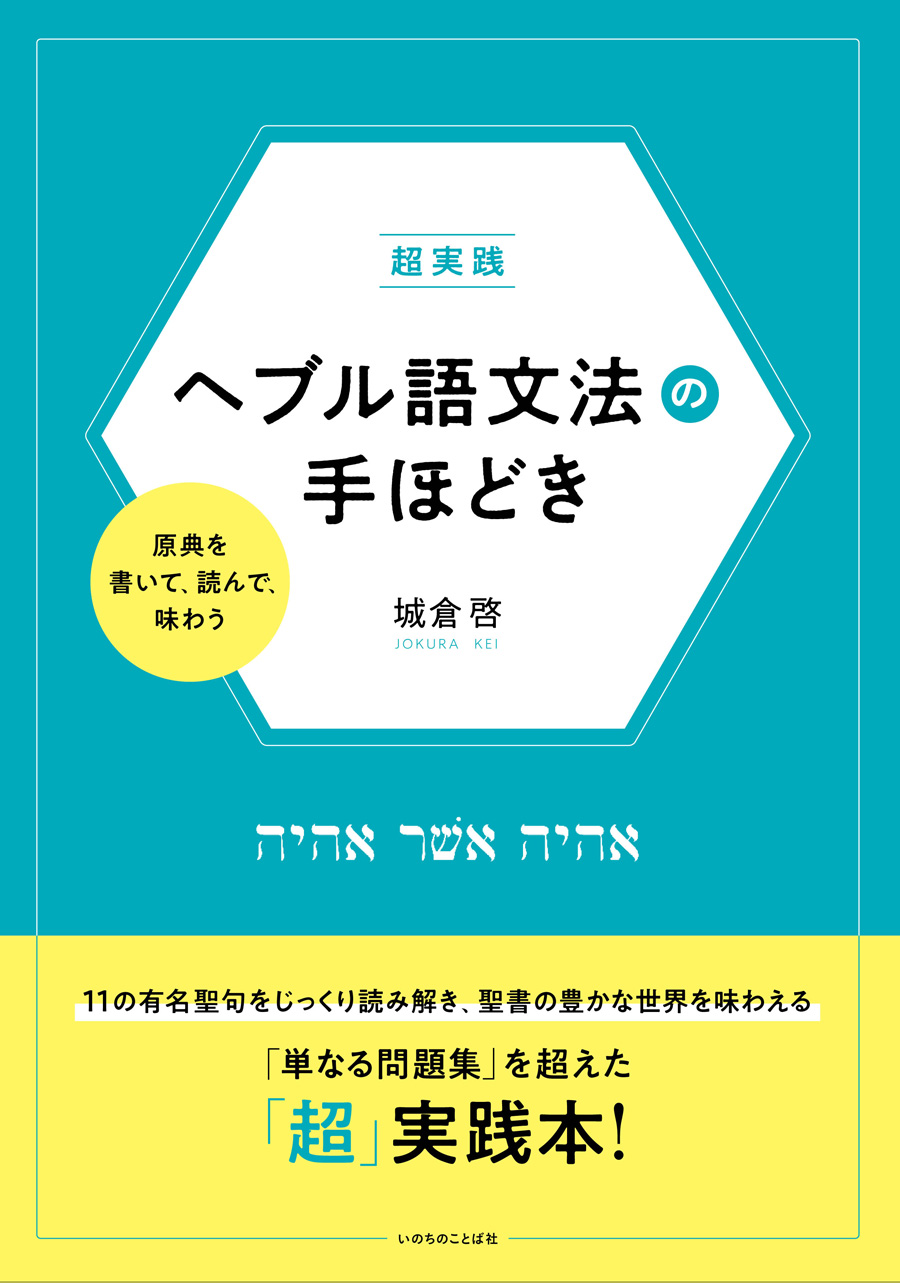 超実践

ヘブル語文法の手ほどき

原典を書いて、読んで、味わう

城倉啓
JOKURA KEI

אהיה אשר אהיה

11の有名聖句をじっくり読み解き、聖書の豊かな世界を味わえる

「単なる問題集」を超えた
「超」実践本!

いのちのことば社